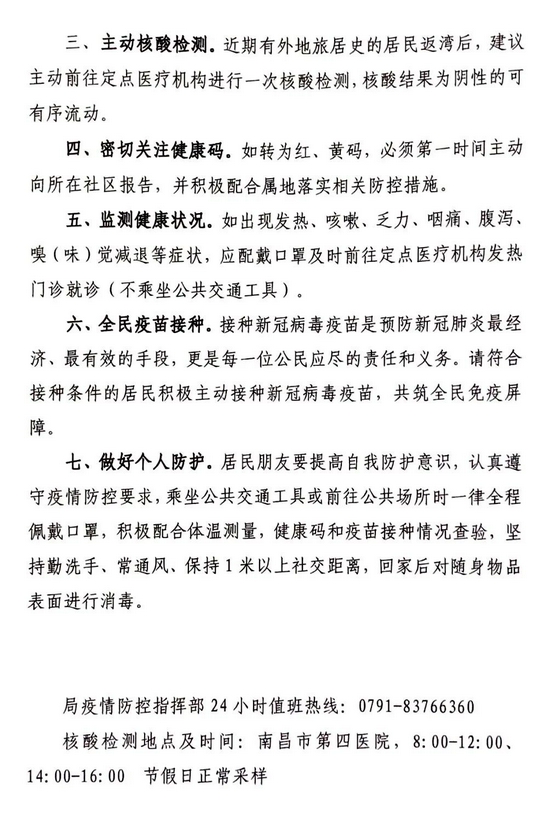 三、主动核酸检测。近期有外地旅居史的居民返湾后，建议主动前往定点医疗机构进行一次核酸检测，核酸结果为阴性的可有序流动。

四、密切关注健康码。如转为红、黄码，必须第一时间主动向所在社区报告，并积极配合属地落实相关防控措施。

五、监测健康状况。如出现发热、咳嗽、乏力、咽痛、腹泻、嗅（味）觉减退等症状，应配戴口罩及时前往定点医疗机构发热门诊就诊（不乘坐公共交通工具）。

六、全民疫苗接种。接种新冠病毒疫苗是预防新冠肺炎最经济、最有效的手段，更是每一位公民应尽的责任和义务。请符合接种条件的居民积极主动接种新冠病毒疫苗，共筑全民免疫屏障。

七、做好个人防护。居民朋友要提高自我防护意识，认真遵守疫情防控要求，乘坐公共交通工具或前往公共场所时一律全程佩戴口罩，积极配合体温测量，健康码和疫苗接种情况查验，坚持勤洗手、常通风、保持1米以上社交距离，回家后对随身物品表面进行消毒。

局疫情防控指挥部24小时值班热线：0791-83766360

核酸检测地点及时间：南昌市第四医院，8:00-12:00、14:00-16:00 节假日正常采样